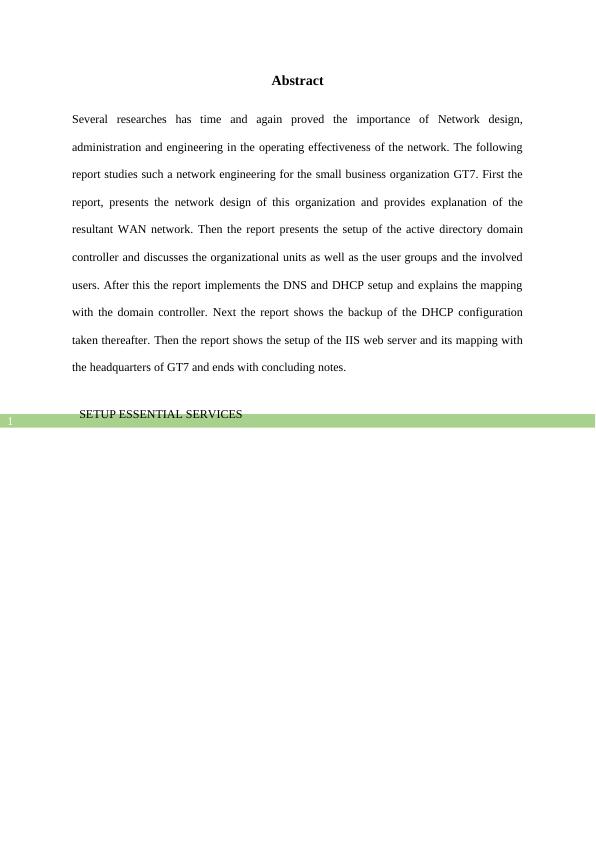 Abstract

Several researches has time and again proved the importance of Network design, administration and engineering in the operating effectiveness of the network. The following report studies such a network engineering for the small business organization GT7. First the report, presents the network design of this organization and provides explanation of the resultant WAN network. Then the report presents the setup of the active directory domain controller and discusses the organizational units as well as the user groups and the involved users. After this the report implements the DNS and DHCP setup and explains the mapping with the domain controller. Next the report shows the backup of the DHCP configuration taken thereafter. Then the report shows the setup of the IIS web server and its mapping with the headquarters of GT7 and ends with concluding notes.

1

SETUP ESSENTIAL SERVICES